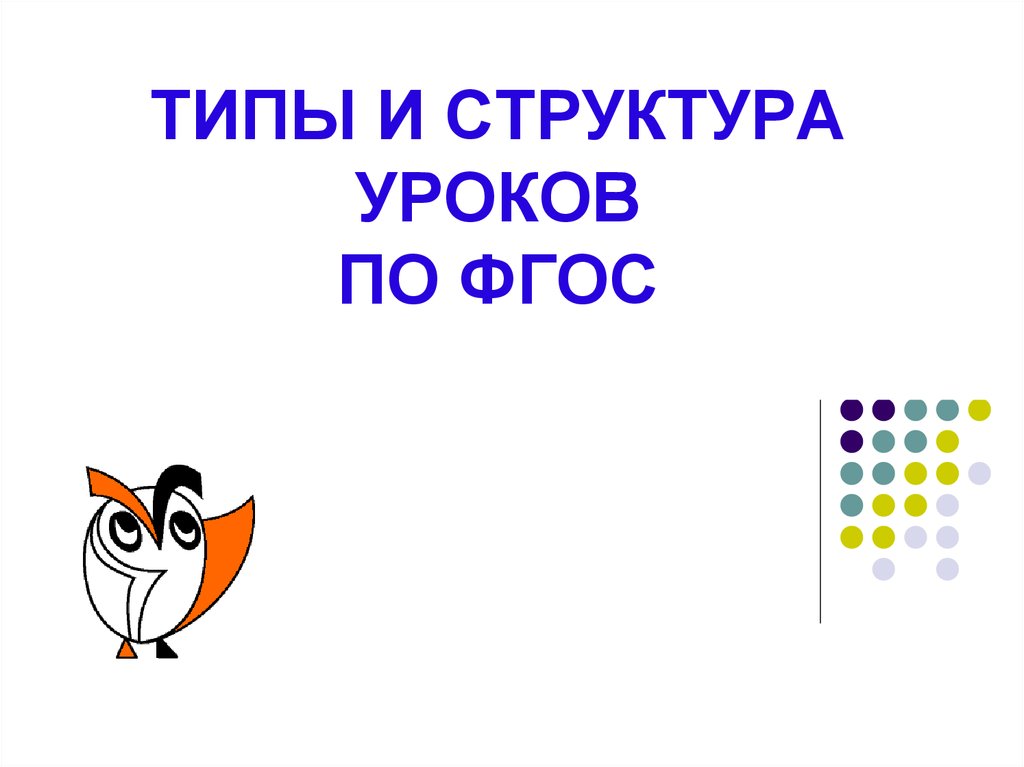 ТИПЫ И СТРУКТУРА УРОКОВ
ПО ФГОС